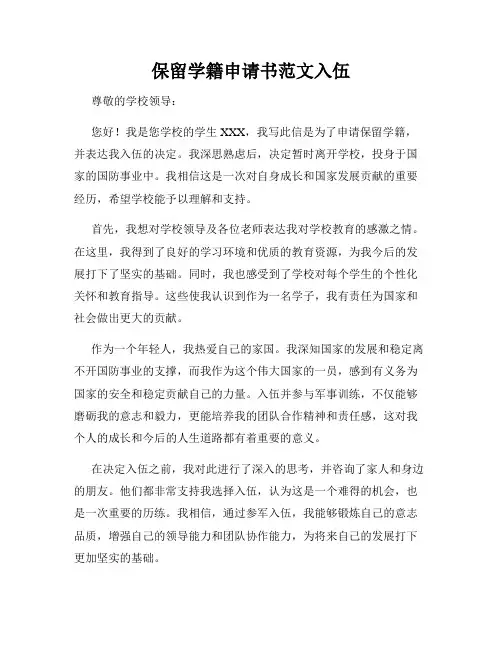 保留学籍申请书范文入伍

尊敬的学校领导：

您好！我是您学校的学生 XXX，我写此信是为了申请保留学籍，并表达我入伍的决定。我深思熟虑后，决定暂时离开学校，投身于国家的国防事业中。我相信这是一次对自身成长和国家发展贡献的重要经历，希望学校能予以理解和支持。

首先，我想对学校领导及各位老师表达我对学校教育的感激之情。在这里，我得到了良好的学习环境和优质的教育资源，为我今后的发展打下了坚实的基础。同时，我也感受到了学校对每个学生的个性化关怀和教育指导。这些使我认识到作为一名学子，我有责任为国家和社会做出更大的贡献。

作为一个年轻人，我热爱自己的家国。我深知国家的发展和稳定离不开国防事业的支撑，而我作为这个伟大国家的一员，感到有义务为国家的安全和稳定贡献自己的力量。入伍并参与军事训练，不仅能够磨砺我的意志和毅力，更能培养我的团队合作精神和责任感，这对我个人的成长和今后的人生道路都有着重要的意义。

在决定入伍之前，我对此进行了深入的思考，并咨询了家人和身边的朋友。他们都非常支持我选择入伍，认为这是一个难得的机会，也是一次重要的历练。我相信，通过参军入伍，我能够锻炼自己的意志品质，增强自己的领导能力和团队协作能力，为将来自己的发展打下更加坚实的基础。